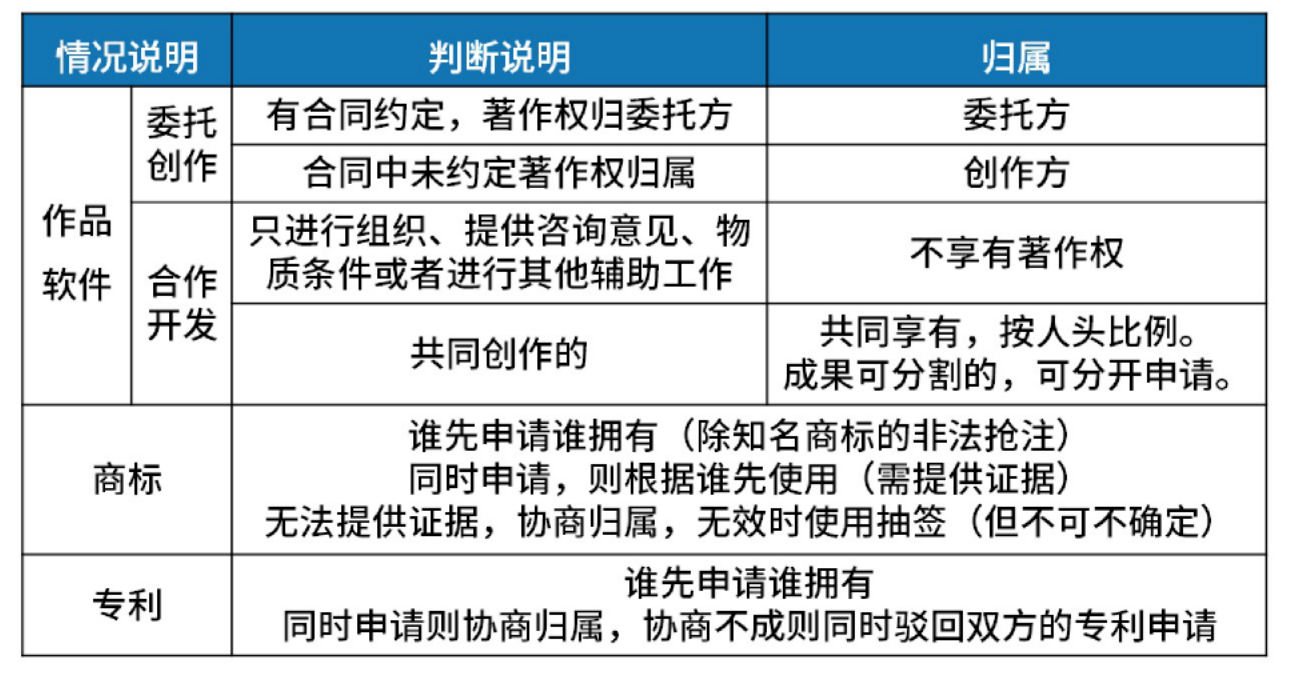 | 情况说明 | | 判断说明 | 归属 |
|---|---|---|---|
| 作品软件 | 委托创作 | 有合同约定，著作权归委托方 | 委托方 |
| | | 合同中未约定著作权归属 | 创作方 |
| | 合作开发 | 只进行组织、提供咨询意见、物质条件或者进行其他辅助工作 | 不享有著作权 |
| | | 共同创作的 | 共同享有，按人头比例。成果可分割的，可分开申请。 |
| 商标 | | 谁先申请谁拥有（除知名商标的非法抢注）同时申请，则根据谁先使用（需提供证据）无法提供证据，协商归属，无效时使用抽签（但不可不确定） | |
| 专利 | | 谁先申请谁拥有 同时申请则协商归属，协商不成则同时驳回双方的专利申请 | |